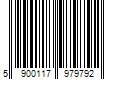 5 900117 979792